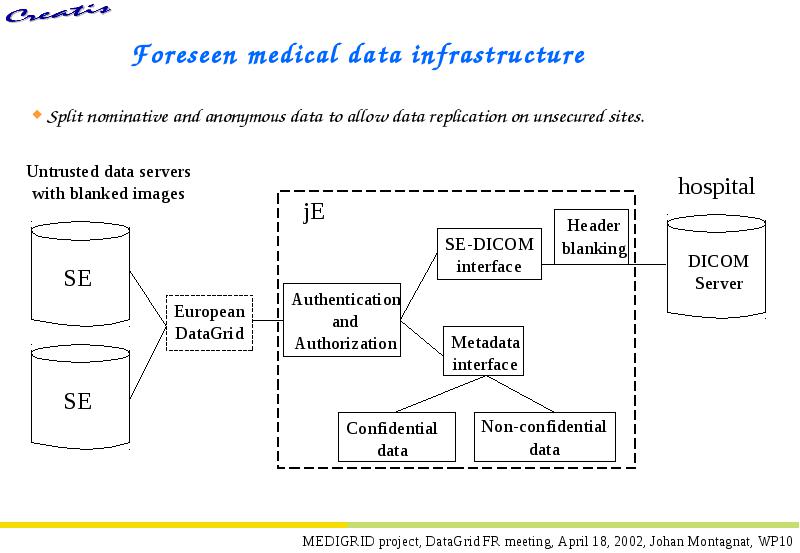 Creatis

Foreseen medical data infrastructure

Split nominative and anonymous data to allow data replication on unsecured sites.

Untrusted data servers with blanked images

SE

SE

European DataGrid

jE

Authentication and Authorization

SE-DICOM interface

Header blanking

Metadata interface

Confidential data

Non-confidential data

hospital

DICOM Server

MEDIGRID project, DataGrid FR meeting, April 18, 2002, Johan Montagnat, WP10